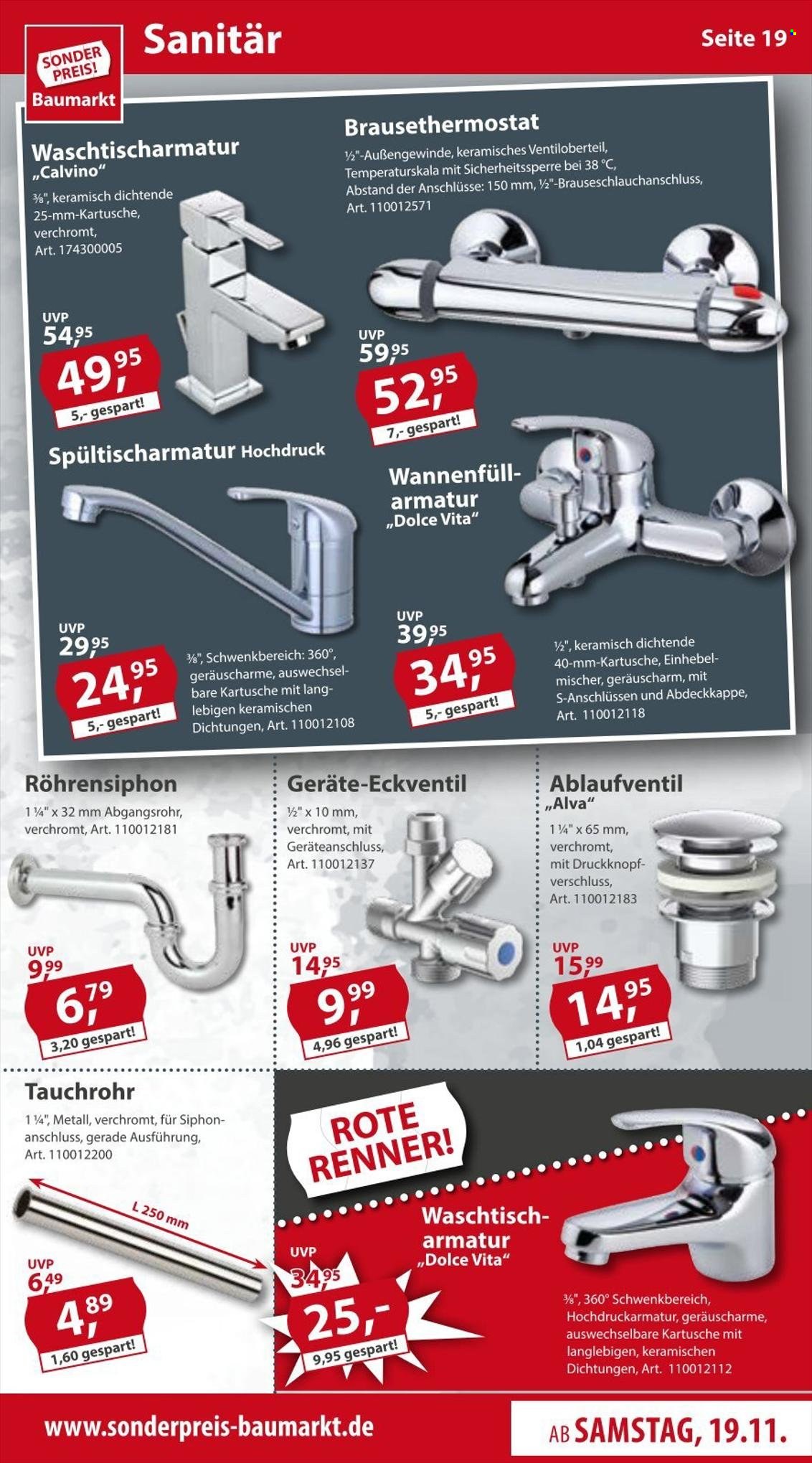 SONDER PREIS! Baumarkt

Sanitär

Seite 19

Waschtischarmatur „Calvino“

⅜", keramisch dichtende 25-mm-Kartusche, verchromt, Art. 174300005

UVP 54,95

49,95

5,- gespart!

Brausethermostat

½"-Außengewinde, keramisches Ventiloberteil, Temperaturskala mit Sicherheitssperre bei 38 °C, Abstand der Anschlüsse: 150 mm, ½"-Brauseschlauchanschluss, Art. 110012571

UVP 59,95

52,95

7,- gespart!

Spültischarmatur Hochdruck

UVP 29,95

24,95

5,- gespart!

⅜", Schwenkbereich: 360°, geräuscharme, auswechselbare Kartusche mit langlebigen keramischen Dichtungen, Art. 110012108

Wannenfüllarmatur „Dolce Vita“

UVP 39,95

34,95

5,- gespart!

½", keramisch dichtende 40-mm-Kartusche, Einhebelmischer, geräuscharm, mit S-Anschlüssen und Abdeckkappe, Art. 110012118

Röhrensiphon

1 ¼" x 32 mm Abgangsrohr, verchromt, Art. 110012181

UVP 9,99

6,79

3,20 gespart!

Geräte-Eckventil

½" x 10 mm, verchromt, mit Geräteanschluss, Art. 110012137

UVP 14,95

9,99

4,96 gespart!

Ablaufventil „Alva“

1 ¼" x 65 mm, verchromt, mit Druckknopfverschluss, Art. 110012183

UVP 15,99

14,95

1,04 gespart!

Tauchrohr

1 ¼", Metall, verchromt, für Siphonanschluss, gerade Ausführung, Art. 110012200

L 250 mm

UVP 6,49

4,89

1,60 gespart!

ROTE RENNER!

Waschtischarmatur „Dolce Vita“

UVP 34,95

25,-

9,95 gespart!

⅜", 360° Schwenkbereich, Hochdruckarmatur, geräuscharme, auswechselbare Kartusche mit langlebigen, keramischen Dichtungen, Art. 110012112

www.sonderpreis-baumarkt.de

AB SAMSTAG, 19.11.